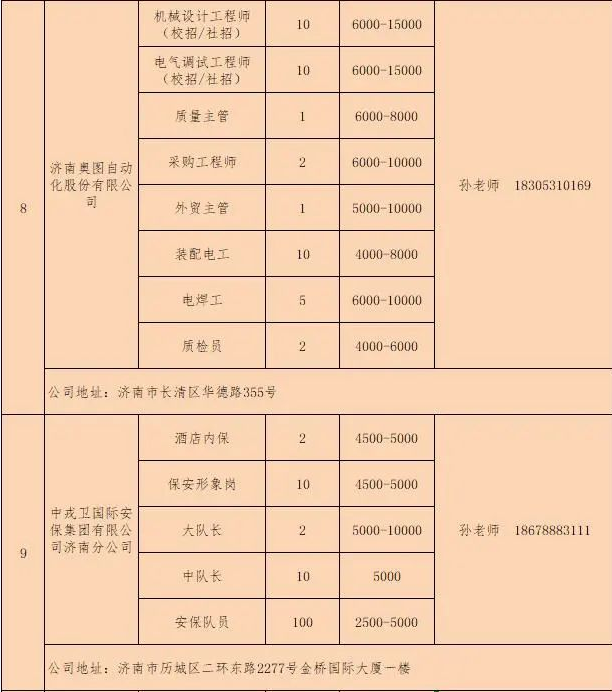 | 8 | 济南奥图自动化股份有限公司 | 机械设计工程师（校招/社招） | 10 | 6000-15000 | 孙老师 18305310169 |
|---|---|---|---|---|---|
| | | 电气调试工程师（校招/社招） | 10 | 6000-15000 | |
| | | 质量主管 | 1 | 6000-8000 | |
| | | 采购工程师 | 2 | 6000-10000 | |
| | | 外贸主管 | 1 | 5000-10000 | |
| | | 装配电工 | 10 | 4000-8000 | |
| | | 电焊工 | 5 | 6000-10000 | |
| | | 质检员 | 2 | 4000-6000 | |
| | 公司地址：济南市长清区华德路355号 | | | | |
| 9 | 中戎卫国际安保集团有限公司济南分公司 | 酒店内保 | 2 | 4500-5000 | 孙老师 18678883111 |
| | | 保安形象岗 | 10 | 4500-5000 | |
| | | 大队长 | 2 | 5000-10000 | |
| | | 中队长 | 10 | 5000 | |
| | | 安保队员 | 100 | 2500-5000 | |
| | 公司地址：济南市历城区二环东路2277号金桥国际大厦一楼 | | | | |